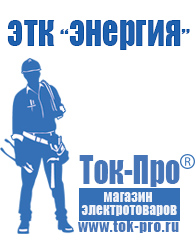 ЭТК "Энергия"

Ток-Про®

магазин электротоваров

www.tok-pro.ru